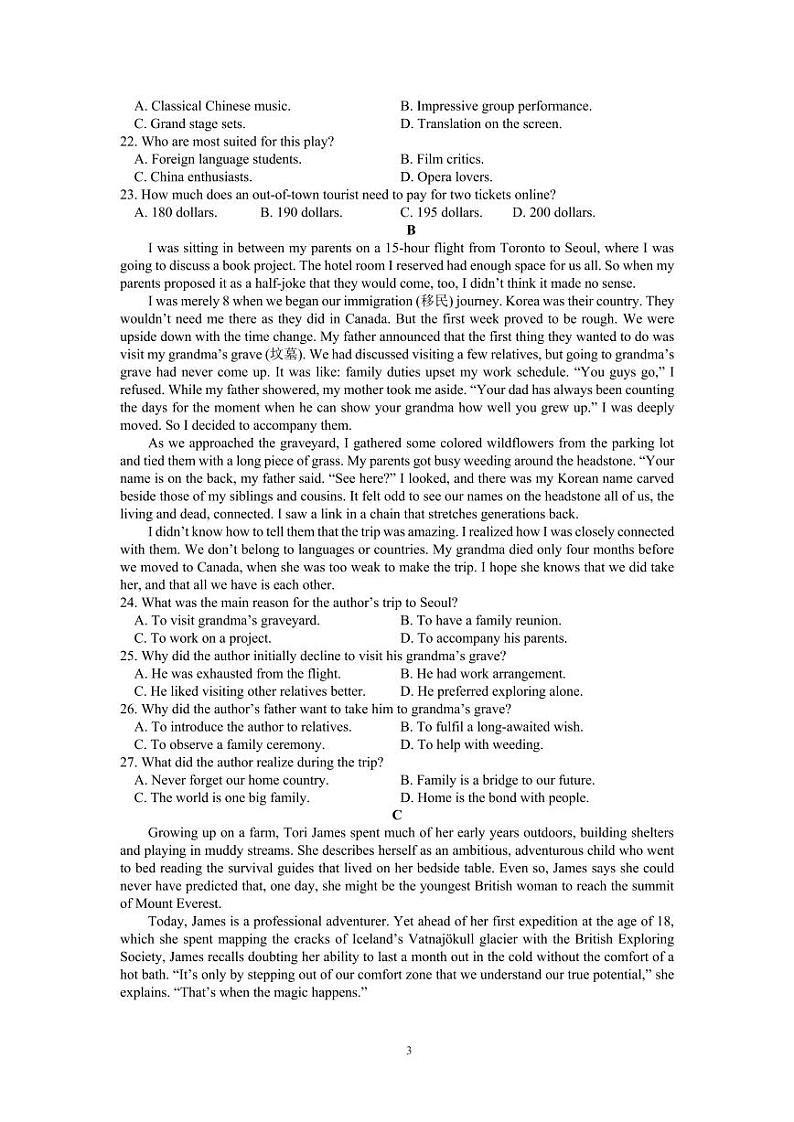 A. Classical Chinese music.
B. Impressive group performance.
C. Grand stage sets.
D. Translation on the screen.
22. Who are most suited for this play?
A. Foreign language students.
B. Film critics.
C. China enthusiasts.
D. Opera lovers.
23. How much does an out-of-town tourist need to pay for two tickets online?
A. 180 dollars.
B. 190 dollars.
C. 195 dollars.
D. 200 dollars.

B

I was sitting in between my parents on a 15-hour flight from Toronto to Seoul, where I was going to discuss a book project. The hotel room I reserved had enough space for us all. So when my parents proposed it as a half-joke that they would come, too, I didn't think it made no sense.

I was merely 8 when we began our immigration (移民) journey. Korea was their country. They wouldn't need me there as they did in Canada. But the first week proved to be rough. We were upside down with the time change. My father announced that the first thing they wanted to do was visit my grandma's grave (坟墓). We had discussed visiting a few relatives, but going to grandma's grave had never come up. It was like: family duties upset my work schedule. "You guys go," I refused. While my father showered, my mother took me aside. "Your dad has always been counting the days for the moment when he can show your grandma how well you grew up." I was deeply moved. So I decided to accompany them.

As we approached the graveyard, I gathered some colored wildflowers from the parking lot and tied them with a long piece of grass. My parents got busy weeding around the headstone. "Your name is on the back, my father said. "See here?" I looked, and there was my Korean name carved beside those of my siblings and cousins. It felt odd to see our names on the headstone all of us, the living and dead, connected. I saw a link in a chain that stretches generations back.

I didn't know how to tell them that the trip was amazing. I realized how I was closely connected with them. We don't belong to languages or countries. My grandma died only four months before we moved to Canada, when she was too weak to make the trip. I hope she knows that we did take her, and that all we have is each other.
24. What was the main reason for the author's trip to Seoul?
A. To visit grandma's graveyard.
B. To have a family reunion.
C. To work on a project.
D. To accompany his parents.
25. Why did the author initially decline to visit his grandma's grave?
A. He was exhausted from the flight.
B. He had work arrangement.
C. He liked visiting other relatives better.
D. He preferred exploring alone.
26. Why did the author's father want to take him to grandma's grave?
A. To introduce the author to relatives.
B. To fulfil a long-awaited wish.
C. To observe a family ceremony.
D. To help with weeding.
27. What did the author realize during the trip?
A. Never forget our home country.
B. Family is a bridge to our future.
C. The world is one big family.
D. Home is the bond with people.

C

Growing up on a farm, Tori James spent much of her early years outdoors, building shelters and playing in muddy streams. She describes herself as an ambitious, adventurous child who went to bed reading the survival guides that lived on her bedside table. Even so, James says she could never have predicted that, one day, she might be the youngest British woman to reach the summit of Mount Everest.

Today, James is a professional adventurer. Yet ahead of her first expedition at the age of 18, which she spent mapping the cracks of Iceland's Vatnajökull glacier with the British Exploring Society, James recalls doubting her ability to last a month out in the cold without the comfort of a hot bath. "It's only by stepping out of our comfort zone that we understand our true potential," she explains. "That's when the magic happens."

3